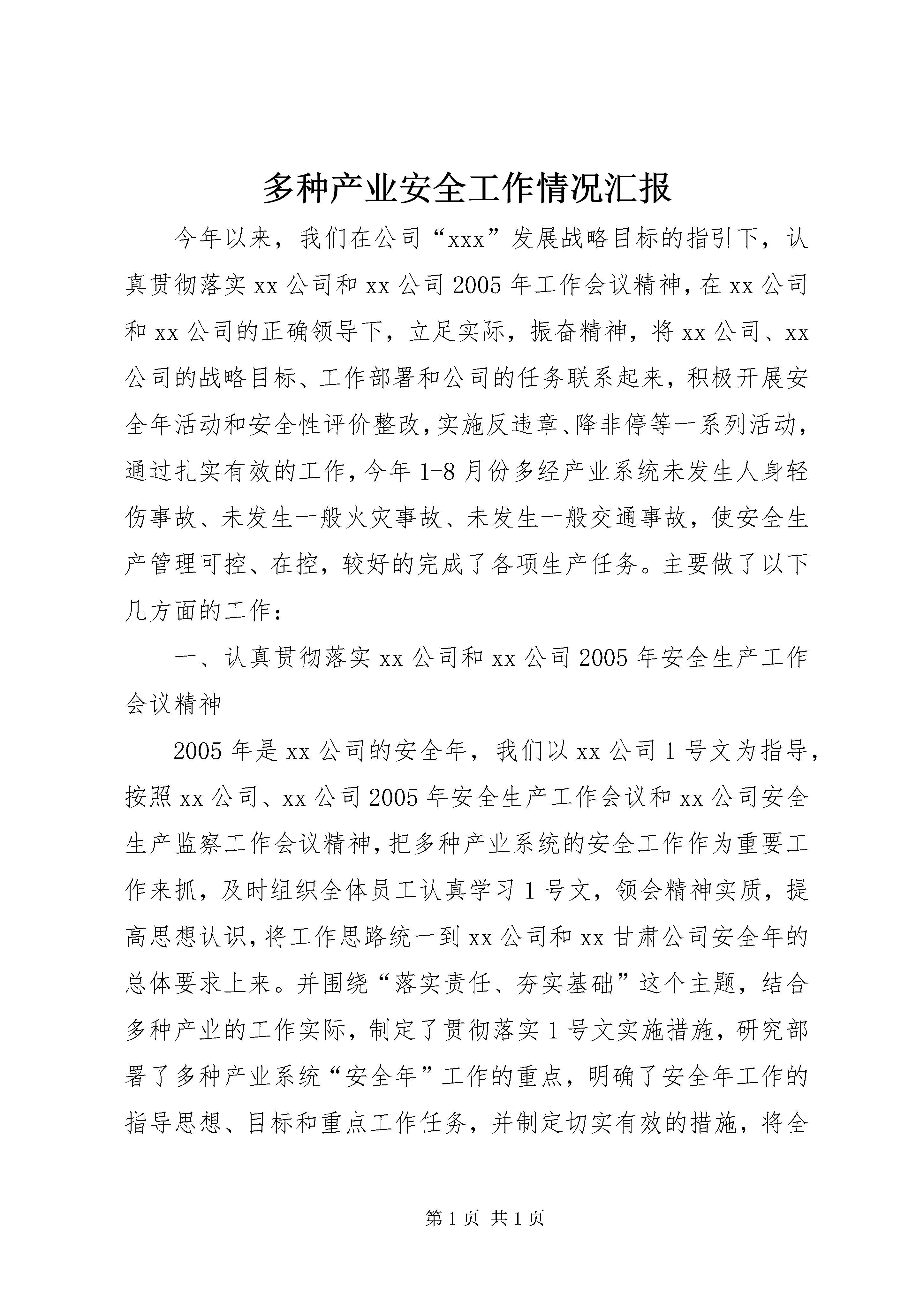 多种产业安全工作情况汇报

今年以来，我们在公司“xxx”发展战略目标的指引下，认真贯彻落实xx公司和xx公司2005年工作会议精神，在xx公司和xx公司的正确领导下，立足实际，振奋精神，将xx公司、xx公司的战略目标、工作部署和公司的任务联系起来，积极开展安全年活动和安全性评价整改，实施反违章、降非停等一系列活动，通过扎实有效的工作，今年1-8月份多经产业系统未发生人身轻伤事故、未发生一般火灾事故、未发生一般交通事故，使安全生产管理可控、在控，较好的完成了各项生产任务。主要做了以下几方面的工作：

一、认真贯彻落实xx公司和xx公司2005年安全生产工作会议精神

2005年是xx公司的安全年，我们以xx公司1号文为指导，按照xx公司、xx公司2005年安全生产工作会议和xx公司安全生产监察工作会议精神，把多种产业系统的安全工作作为重要工作来抓，及时组织全体员工认真学习1号文，领会精神实质，提高思想认识，将工作思路统一到xx公司和xx甘肃公司安全年的总体要求上来。并围绕“落实责任、夯实基础”这个主题，结合多种产业的工作实际，制定了贯彻落实1号文实施措施，研究部署了多种产业系统“安全年”工作的重点，明确了安全年工作的指导思想、目标和重点工作任务，并制定切实有效的措施，将全

第1页 共1页